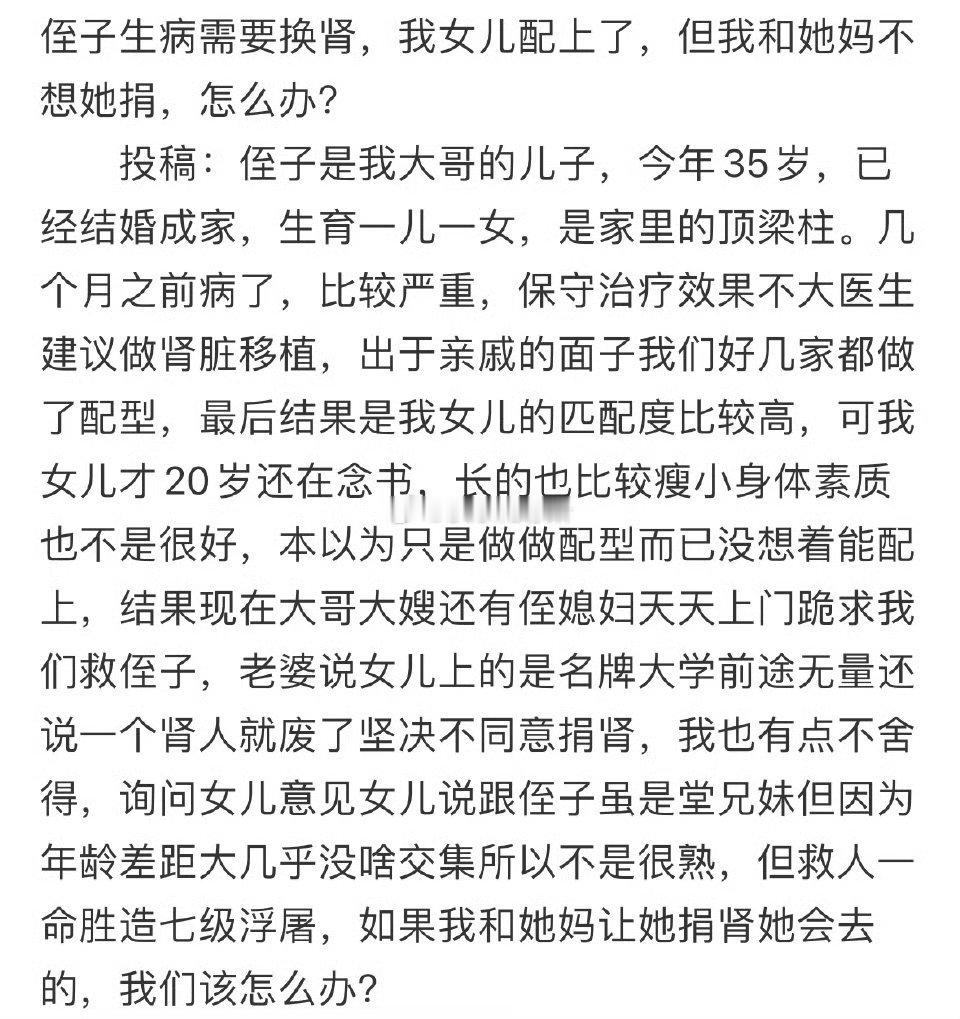 侄子生病需要换肾，我女儿配上了，但我和她妈不想她捐，怎么办？

投稿：侄子是我大哥的儿子，今年35岁，已经结婚成家，生育一儿一女，是家里的顶梁柱。几个月之前病了，比较严重，保守治疗效果不大医生建议做肾脏移植，出于亲戚的面子我们好几家都做了配型，最后结果是我女儿的匹配度比较高，可我女儿才20岁还在念书，长的也比较瘦小身体素质也不是很好，本以为只是做做配型而已没想着能配上，结果现在大哥大嫂还有侄媳妇天天上门跪求我们救侄子，老婆说女儿上的是名牌大学前途无量还说一个肾人就废了坚决不同意捐肾，我也有点不舍得，询问女儿意见女儿说跟侄子虽是堂兄妹但因为年龄差距大几乎没啥交集所以不是很熟，但救人一命胜造七级浮屠，如果我和她妈让她捐肾她会去的，我们该怎么办？